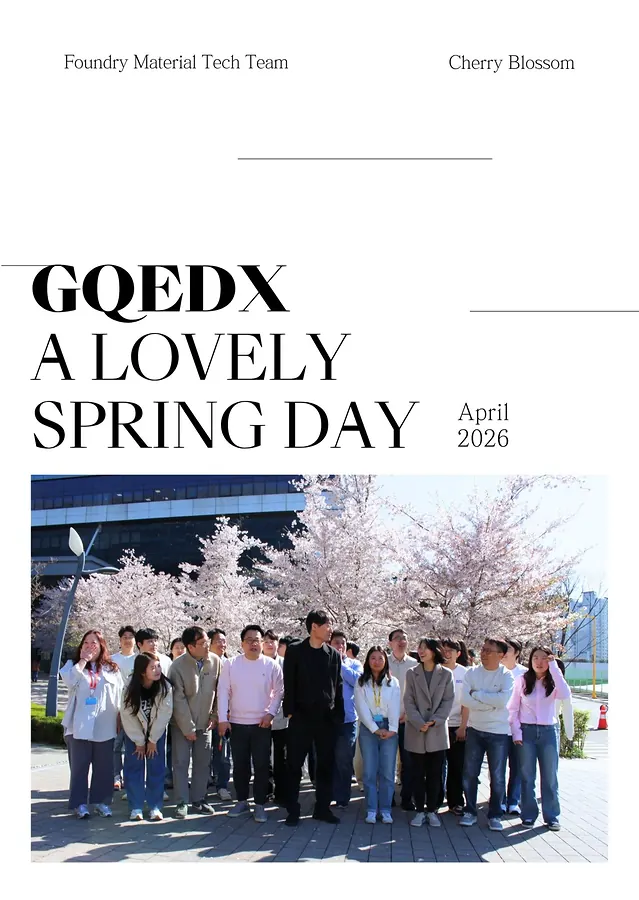 Foundry Material Tech Team

Cherry Blossom

GQEDX
A LOVELY
SPRING DAY

April
2026